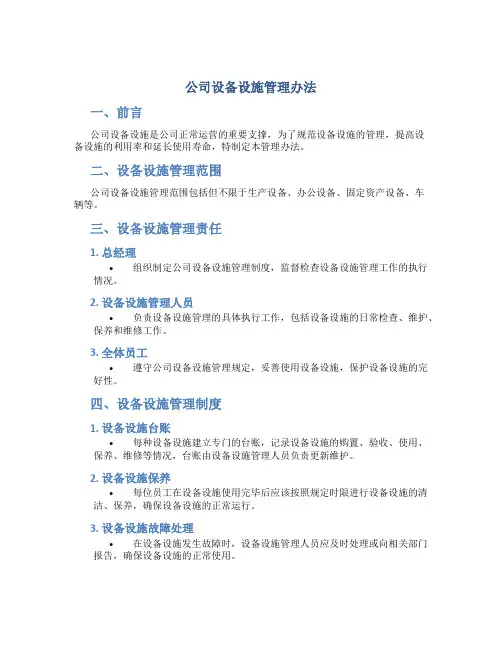 公司设备设施管理办法

一、前言

公司设备设施是公司正常运营的重要支撑，为了规范设备设施的管理，提高设备设施的利用率和延长使用寿命，特制定本管理办法。

二、设备设施管理范围

公司设备设施管理范围包括但不限于生产设备、办公设备、固定资产设备、车辆等。

三、设备设施管理责任

1. 总经理

• 组织制定公司设备设施管理制度，监督检查设备设施管理工作的执行情况。

2. 设备设施管理人员

• 负责设备设施管理的具体执行工作，包括设备设施的日常检查、维护、保养和维修工作。

3. 全体员工

• 遵守公司设备设施管理规定，妥善使用设备设施，保护设备设施的完好性。

四、设备设施管理制度

1. 设备设施台账

• 每种设备设施建立专门的台账，记录设备设施的购置、验收、使用、保养、维修等情况，台账由设备设施管理人员负责更新维护。

2. 设备设施保养

• 每位员工在设备设施使用完毕后应该按照规定时限进行设备设施的清洁、保养，确保设备设施的正常运行。

3. 设备设施故障处理

• 在设备设施发生故障时，设备设施管理人员应及时处理或向相关部门报告，确保设备设施的正常使用。